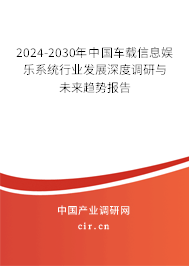 2024-2030年中国车载信息娱乐系统行业发展深度调研与未来趋势报告

中国产业调研网

cir.cn